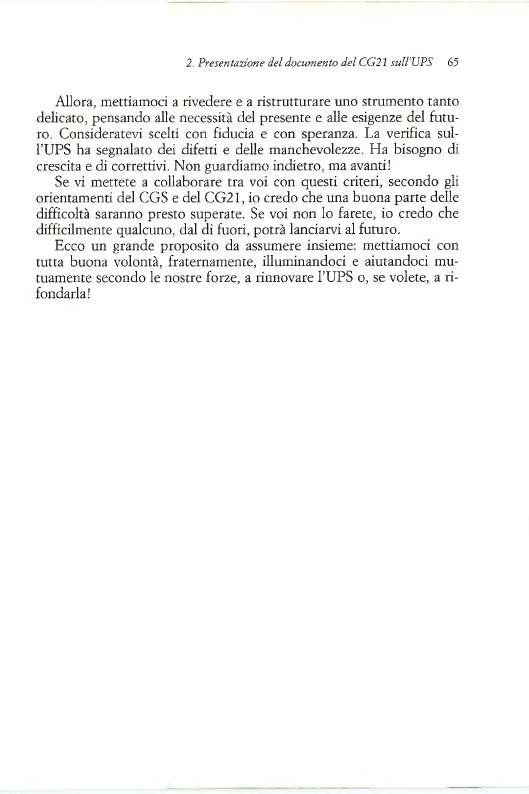 2. Presentazione del documento del CG21 sull'UPS 65

Allora, mettiamoci a rivedere e a ristrutturare uno strumento tanto delicato, pensando alle necessità del presente e alle esigenze del futuro. Consideratevi scelti con fiducia e con speranza. La verifica sull'UPS ha segnalato dei difetti e delle manchevolezze. Ha bisogno di crescita e di correttivi. Non guardiamo indietro, ma avanti!

Se vi mettete a collaborare tra voi con questi criteri, secondo gli orientamenti del CGS e del CG21, io credo che una buona parte delle difficoltà saranno presto superate. Se voi non lo farete, io credo che difficilmente qualcuno, dal di fuori, potrà lanciarvi al futuro.

Ecco un grande proposito da assumere insieme: mettiamoci con tutta buona volontà, fraternamente, illuminandoci e aiutandoci mutuamente secondo le nostre forze, a rinnovare l'UPS o, se volete, a rifondarla!